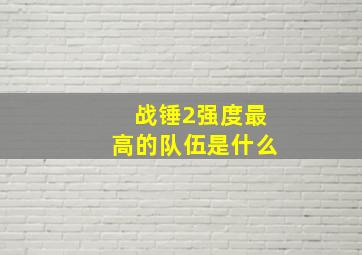 战锤2强度最高的队伍是什么